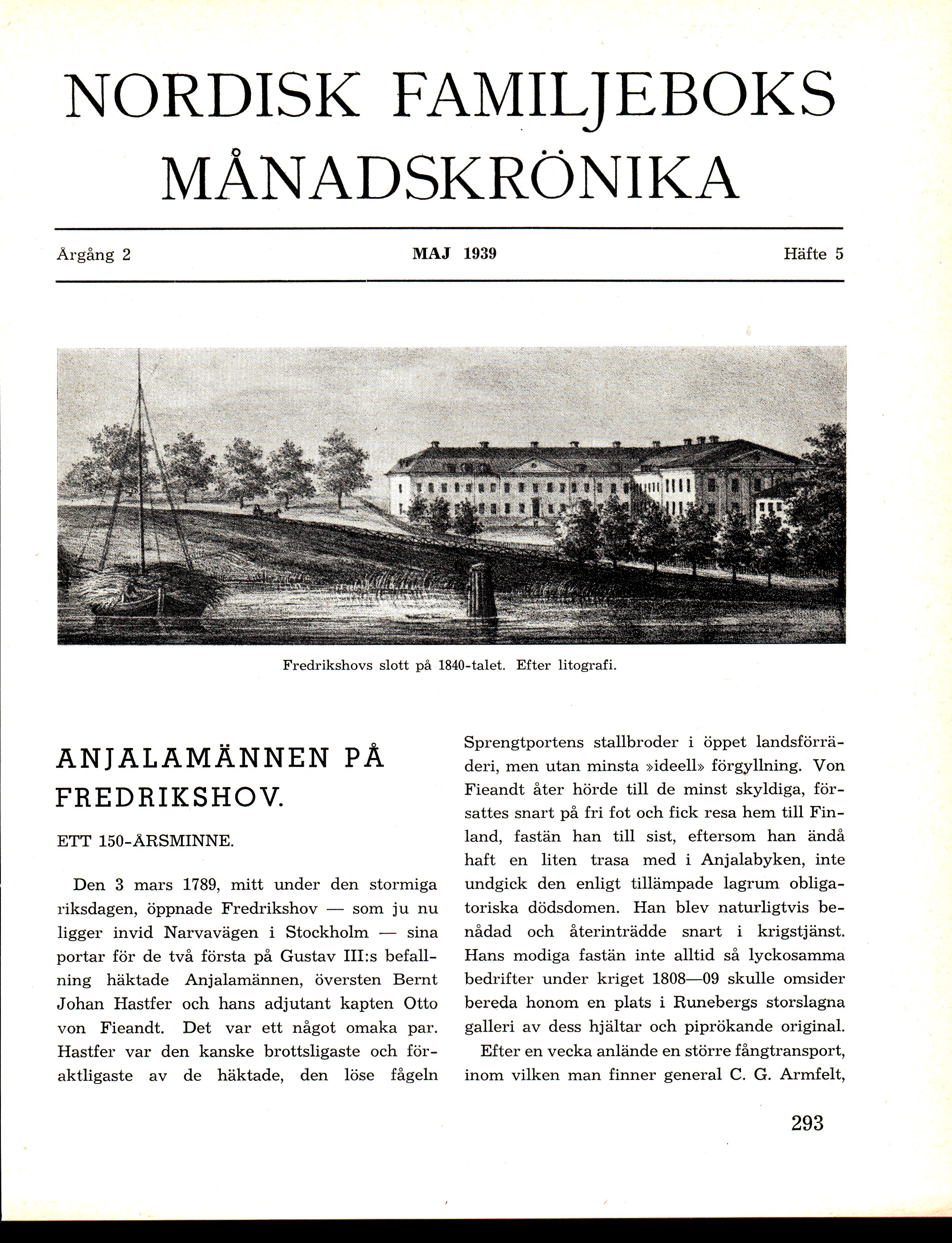 NORDISK FAMILJEBOKS MÅNADSKRÖNIKA

Årgång 2 MAJ 1939 Häfte 5

Fredrikshovs slott på 1840-talet. Efter litografi.

ANJALAMÄNNEN PÅ FREDRIKSHOV.

ETT 150-ÅRSMINNE.

Den 3 mars 1789, mitt under den stormiga riksdagen, öppnade Fredrikshov — som ju nu ligger invid Narvavägen i Stockholm — sina portar för de två första på Gustav III:s befallning häktade Anjalamännen, översten Bernt Johan Hastfer och hans adjutant kapten Otto von Fieandt. Det var ett något omaka par. Hastfer var den kanske brottsligaste och föraktligaste av de häktade, den löse fågeln Sprengtportens stallbroder i öppet landsförräderi, men utan minsta »ideell» förgyllning. Von Fieandt åter hörde till de minst skyldiga, försattes snart på fri fot och fick resa hem till Finland, fastän han till sist, eftersom han ändå haft en liten trasa med i Anjalabyken, inte undgick den enligt tillämpade lagrum obligatoriska dödsdomen. Han blev naturligtvis benådad och återinträdde snart i krigstjänst. Hans modiga fastän inte alltid så lyckosamma bedrifter under kriget 1808—09 skulle omsider bereda honom en plats i Runebergs storslagna galleri av dess hjältar och piprökande original.

Efter en vecka anlände en större fångtransport, inom vilken man finner general C. G. Armfelt,

293